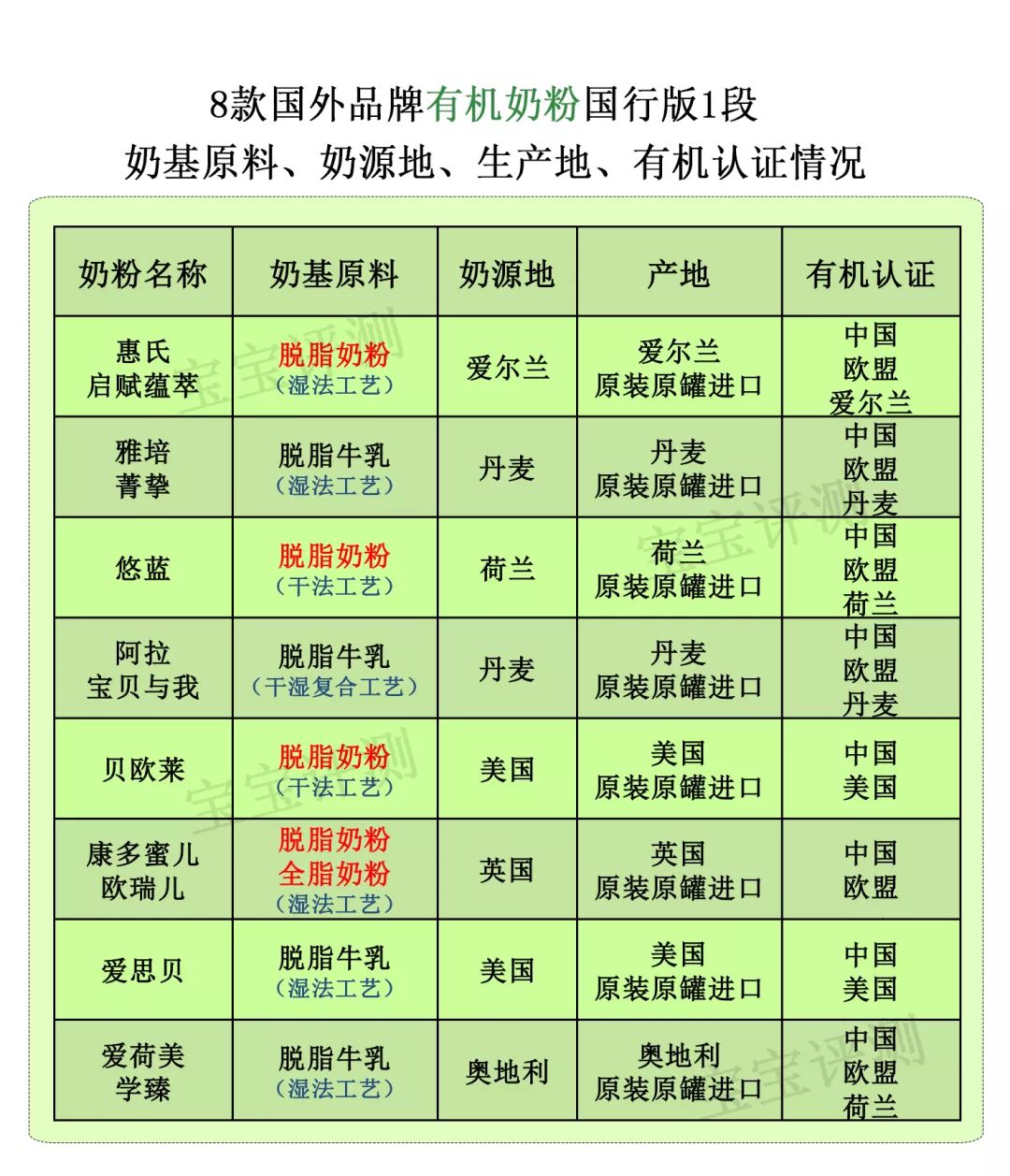 8款国外品牌有机奶粉国行版1段
奶基原料、奶源地、生产地、有机认证情况

| 奶粉名称 | 奶基原料 | 奶源地 | 产地 | 有机认证 |
|---|---|---|---|---|
| 惠氏 启赋蕴萃 | 脱脂奶粉（湿法工艺） | 爱尔兰 | 爱尔兰 原装原罐进口 | 中国 欧盟 爱尔兰 |
| 雅培 菁挚 | 脱脂牛乳（湿法工艺） | 丹麦 | 丹麦 原装原罐进口 | 中国 欧盟 丹麦 |
| 悠蓝 | 脱脂奶粉（干法工艺） | 荷兰 | 荷兰 原装原罐进口 | 中国 欧盟 荷兰 |
| 阿拉 宝贝与我 | 脱脂牛乳（干湿复合工艺） | 丹麦 | 丹麦 原装原罐进口 | 中国 欧盟 丹麦 |
| 贝欧莱 | 脱脂奶粉（干法工艺） | 美国 | 美国 原装原罐进口 | 中国 美国 |
| 康多蜜儿 欧瑞儿 | 脱脂奶粉 全脂奶粉（湿法工艺） | 英国 | 英国 原装原罐进口 | 中国 欧盟 |
| 爱思贝 | 脱脂牛乳（湿法工艺） | 美国 | 美国 原装原罐进口 | 中国 美国 |
| 爱荷美 学臻 | 脱脂牛乳（湿法工艺） | 奥地利 | 奥地利 原装原罐进口 | 中国 欧盟 荷兰 |

宝宝评测